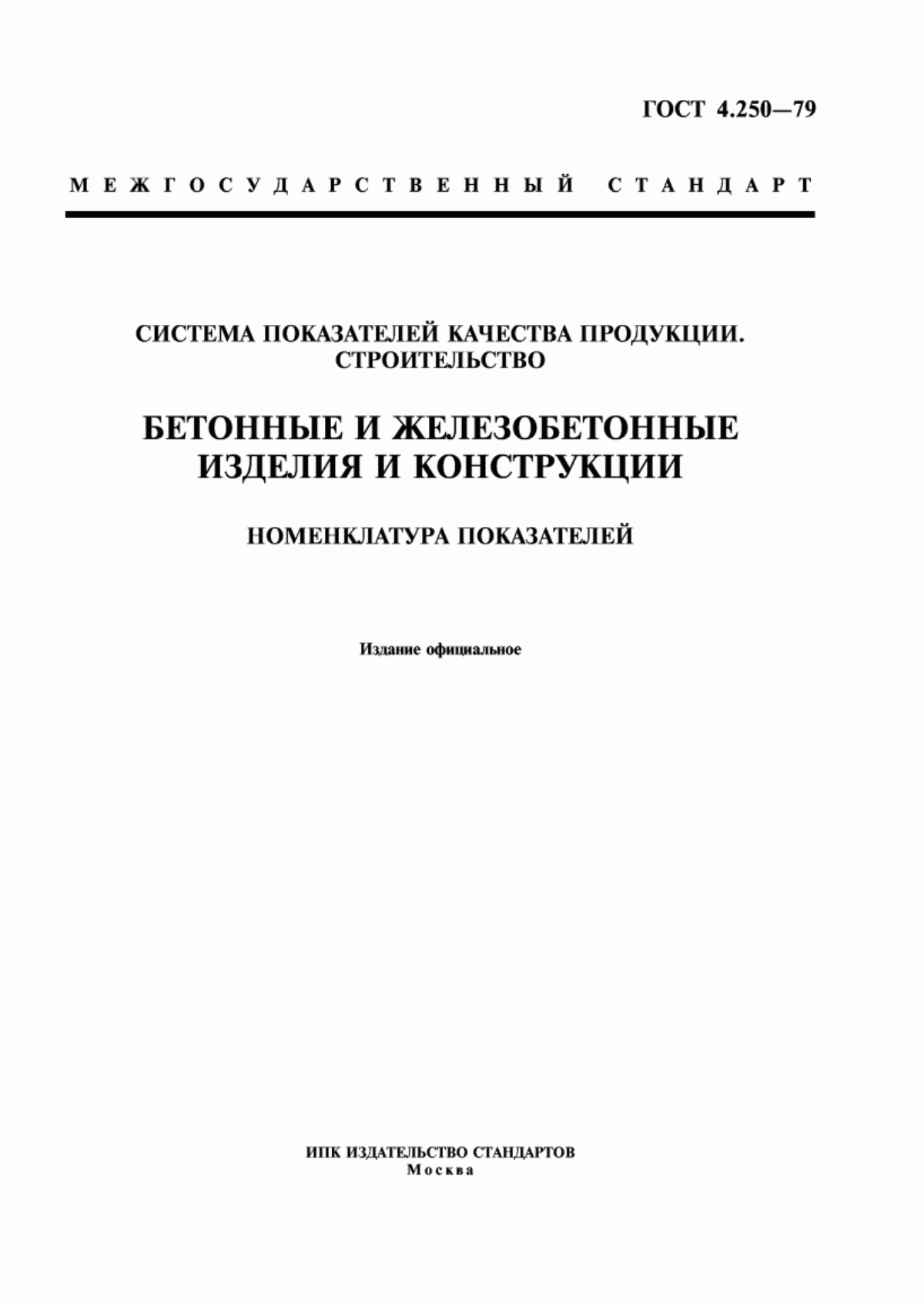 ГОСТ 4.250—79

МЕЖГОСУДАРСТВЕННЫЙ СТАНДАРТ

СИСТЕМА ПОКАЗАТЕЛЕЙ КАЧЕСТВА ПРОДУКЦИИ. СТРОИТЕЛЬСТВО

БЕТОННЫЕ И ЖЕЛЕЗОБЕТОННЫЕ ИЗДЕЛИЯ И КОНСТРУКЦИИ

НОМЕНКЛАТУРА ПОКАЗАТЕЛЕЙ

Издание официальное

ИПК ИЗДАТЕЛЬСТВО СТАНДАРТОВ
Москва